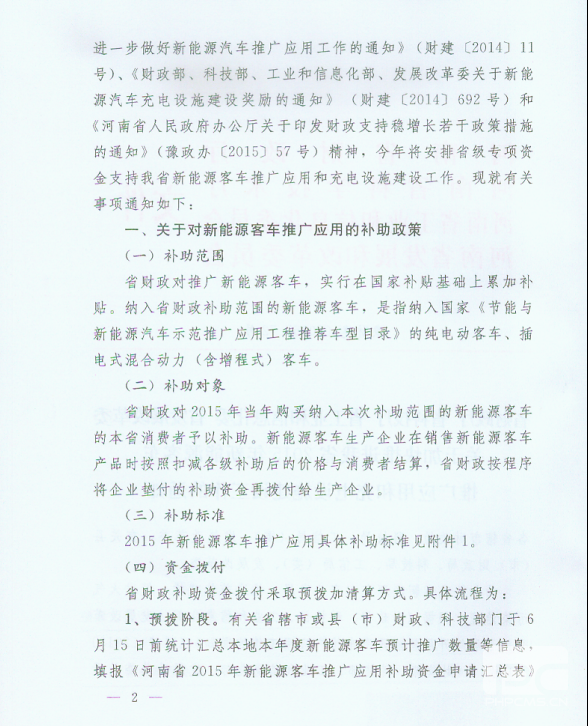 进一步做好新能源汽车推广应用工作的通知》（财建〔2014〕11号）、《财政部、科技部、工业和信息化部、发展改革委关于新能源汽车充电设施建设奖励的通知》（财建〔2014〕692号）和《河南省人民政府办公厅关于印发财政支持稳增长若干政策措施的通知》（豫政办〔2015〕57号）精神，今年将安排省级专项资金支持我省新能源客车推广应用和充电设施建设工作。现就有关事项通知如下：

一、关于对新能源客车推广应用的补助政策

（一）补助范围

省财政对推广新能源客车，实行在国家补贴基础上累加补贴。纳入省财政补助范围的新能源客车，是指纳入国家《节能与新能源汽车示范推广应用工程推荐车型目录》的纯电动客车、插电式混合动力（含增程式）客车。

（二）补助对象

省财政对2015年当年购买纳入本次补助范围的新能源客车的本省消费者予以补助。新能源客车生产企业在销售新能源客车产品时按照扣减各级补助后的价格与消费者结算，省财政按程序将企业垫付的补助资金再拨付给生产企业。

（三）补助标准

2015年新能源客车推广应用具体补助标准见附件1。

（四）资金拨付

省财政补助资金拨付采取预拨加清算方式。具体流程为：

1、预拨阶段。有关省辖市或县（市）财政、科技部门于6月15日前统计汇总本地本年度新能源客车预计推广数量等信息，填报《河南省2015年新能源客车推广应用补助资金申请汇总表》

— 2 —